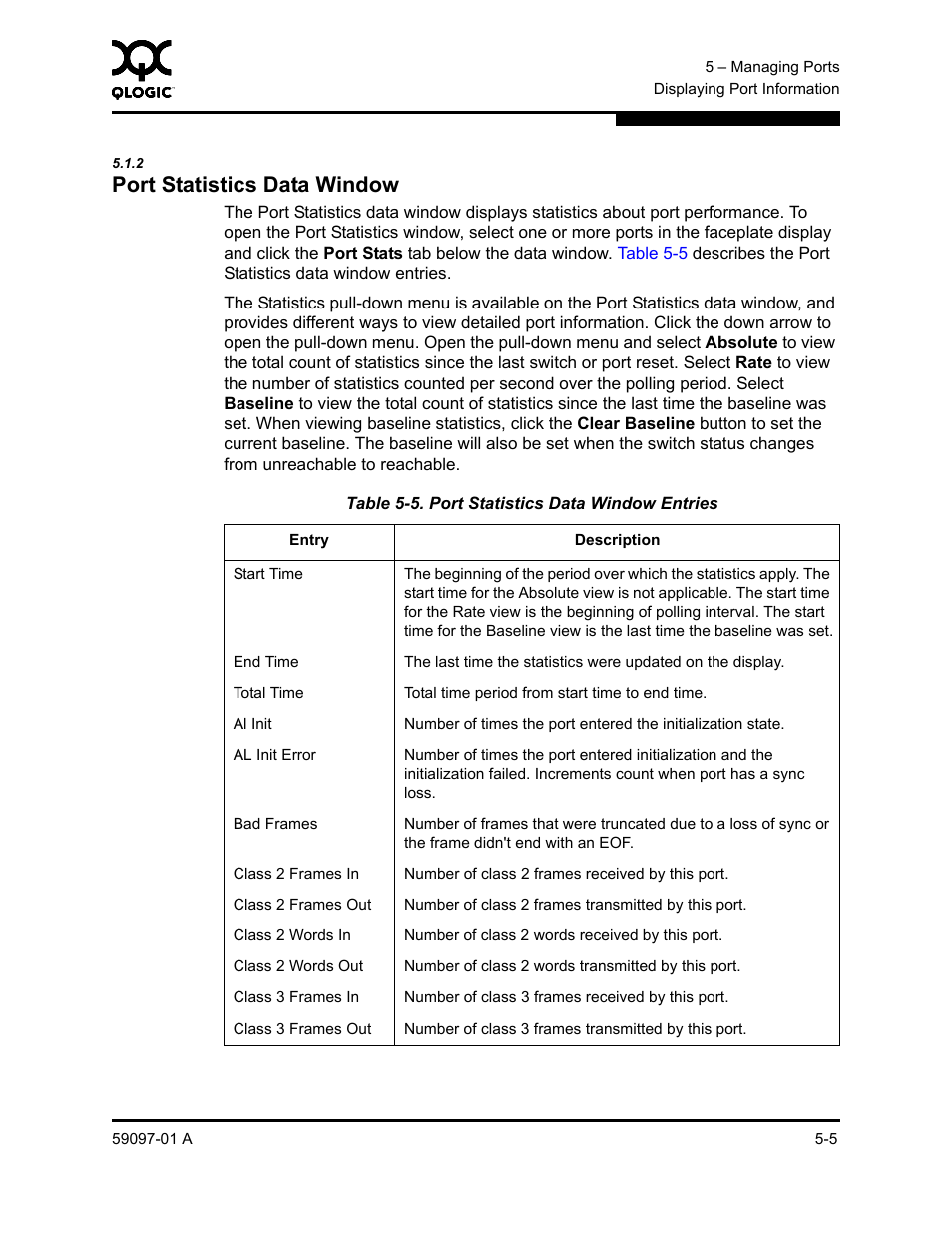 QLOGIC

5 – Managing Ports
Displaying Port Information

5.1.2
Port Statistics Data Window

The Port Statistics data window displays statistics about port performance. To open the Port Statistics window, select one or more ports in the faceplate display and click the Port Stats tab below the data window. Table 5-5 describes the Port Statistics data window entries.

The Statistics pull-down menu is available on the Port Statistics data window, and provides different ways to view detailed port information. Click the down arrow to open the pull-down menu. Open the pull-down menu and select Absolute to view the total count of statistics since the last switch or port reset. Select Rate to view the number of statistics counted per second over the polling period. Select Baseline to view the total count of statistics since the last time the baseline was set. When viewing baseline statistics, click the Clear Baseline button to set the current baseline. The baseline will also be set when the switch status changes from unreachable to reachable.

Table 5-5. Port Statistics Data Window Entries

| Entry | Description |
|---|---|
| Start Time | The beginning of the period over which the statistics apply. The start time for the Absolute view is not applicable. The start time for the Rate view is the beginning of polling interval. The start time for the Baseline view is the last time the baseline was set. |
| End Time | The last time the statistics were updated on the display. |
| Total Time | Total time period from start time to end time. |
| Al Init | Number of times the port entered the initialization state. |
| AL Init Error | Number of times the port entered initialization and the initialization failed. Increments count when port has a sync loss. |
| Bad Frames | Number of frames that were truncated due to a loss of sync or the frame didn't end with an EOF. |
| Class 2 Frames In | Number of class 2 frames received by this port. |
| Class 2 Frames Out | Number of class 2 frames transmitted by this port. |
| Class 2 Words In | Number of class 2 words received by this port. |
| Class 2 Words Out | Number of class 2 words transmitted by this port. |
| Class 3 Frames In | Number of class 3 frames received by this port. |
| Class 3 Frames Out | Number of class 3 frames transmitted by this port. |

59097-01 A
5-5